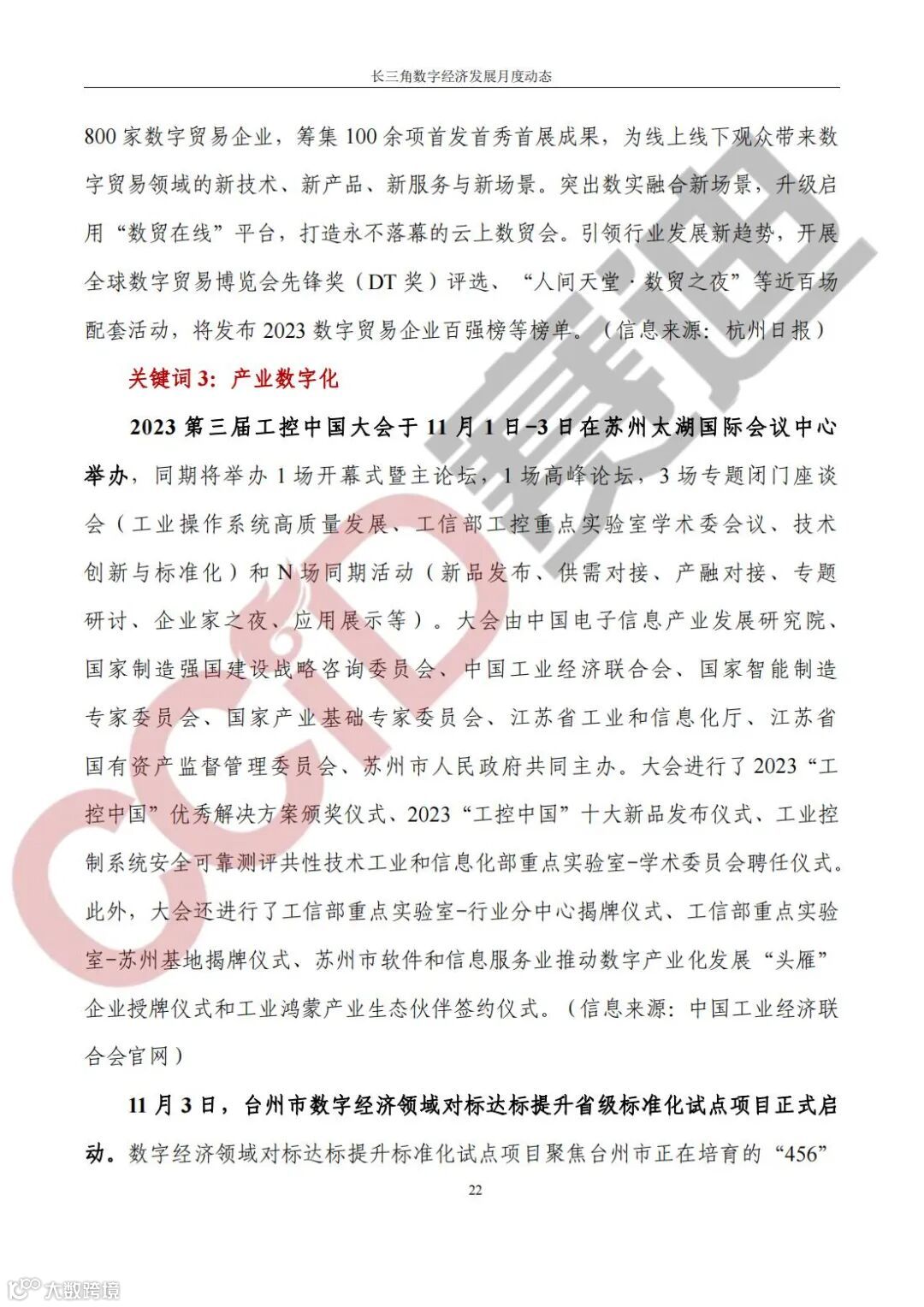 长三角数字经济发展月度动态

800 家数字贸易企业，筹集 100 余项首发首秀首展成果，为线上线下观众带来数字贸易领域的新技术、新产品、新服务与新场景。突出数实融合新场景，升级启用“数贸在线”平台，打造永不落幕的云上数贸会。引领行业发展新趋势，开展全球数字贸易博览会先锋奖（DT 奖）评选、“人间天堂·数贸之夜”等近百场配套活动，将发布 2023 数字贸易企业百强榜等榜单。（信息来源：杭州日报）

关键词 3：产业数字化

2023 第三届工控中国大会于 11 月 1 日-3 日在苏州太湖国际会议中心举办，同期将举办 1 场开幕式暨主论坛，1 场高峰论坛，3 场专题闭门座谈会（工业操作系统高质量发展、工信部工控重点实验室学术委会议、技术创新与标准化）和 N 场同期活动（新品发布、供需对接、产融对接、专题研讨、企业家之夜、应用展示等）。大会由中国电子信息产业发展研究院、国家制造强国建设战略咨询委员会、中国工业经济联合会、国家智能制造专家委员会、国家产业基础专家委员会、江苏省工业和信息化厅、江苏省国有资产监督管理委员会、苏州市人民政府共同主办。大会进行了 2023“工控中国”优秀解决方案颁奖仪式、2023“工控中国”十大新品发布仪式、工业控制系统安全可靠测评共性技术工业和信息化部重点实验室-学术委员会聘任仪式。此外，大会还进行了工信部重点实验室-行业分中心揭牌仪式、工信部重点实验室-苏州基地揭牌仪式、苏州市软件和信息服务业推动数字产业化发展“头雁”企业授牌仪式和工业鸿蒙产业生态伙伴签约仪式。（信息来源：中国工业经济联合会官网）

11 月 3 日，台州市数字经济领域对标达标提升省级标准化试点项目正式启动。数字经济领域对标达标提升标准化试点项目聚焦台州市正在培育的“456”

22

CCID 赛迪

大数跨境